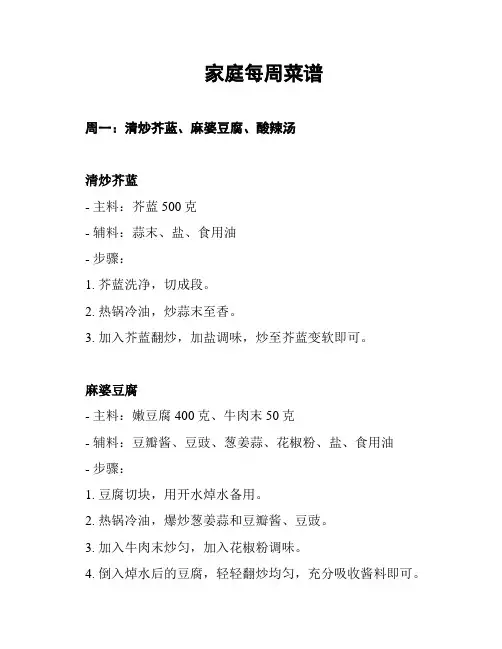 家庭每周菜谱

周一：清炒芥蓝、麻婆豆腐、酸辣汤

清炒芥蓝

- 主料：芥蓝 500 克

- 辅料：蒜末、盐、食用油

- 步骤：

1. 芥蓝洗净，切成段。

2. 热锅冷油，炒蒜末至香。

3. 加入芥蓝翻炒，加盐调味，炒至芥蓝变软即可。

麻婆豆腐

- 主料：嫩豆腐 400 克、牛肉末 50 克

- 辅料：豆瓣酱、豆豉、葱姜蒜、花椒粉、盐、食用油

- 步骤：

1. 豆腐切块，用开水焯水备用。

2. 热锅冷油，爆炒葱姜蒜和豆瓣酱、豆豉。

3. 加入牛肉末炒匀，加入花椒粉调味。

4. 倒入焯水后的豆腐，轻轻翻炒均匀，充分吸收酱料即可。